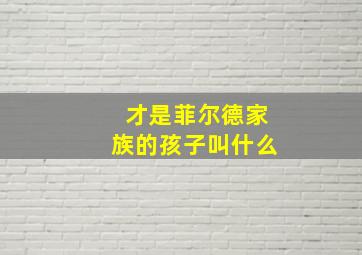 才是菲尔德家族的孩子叫什么